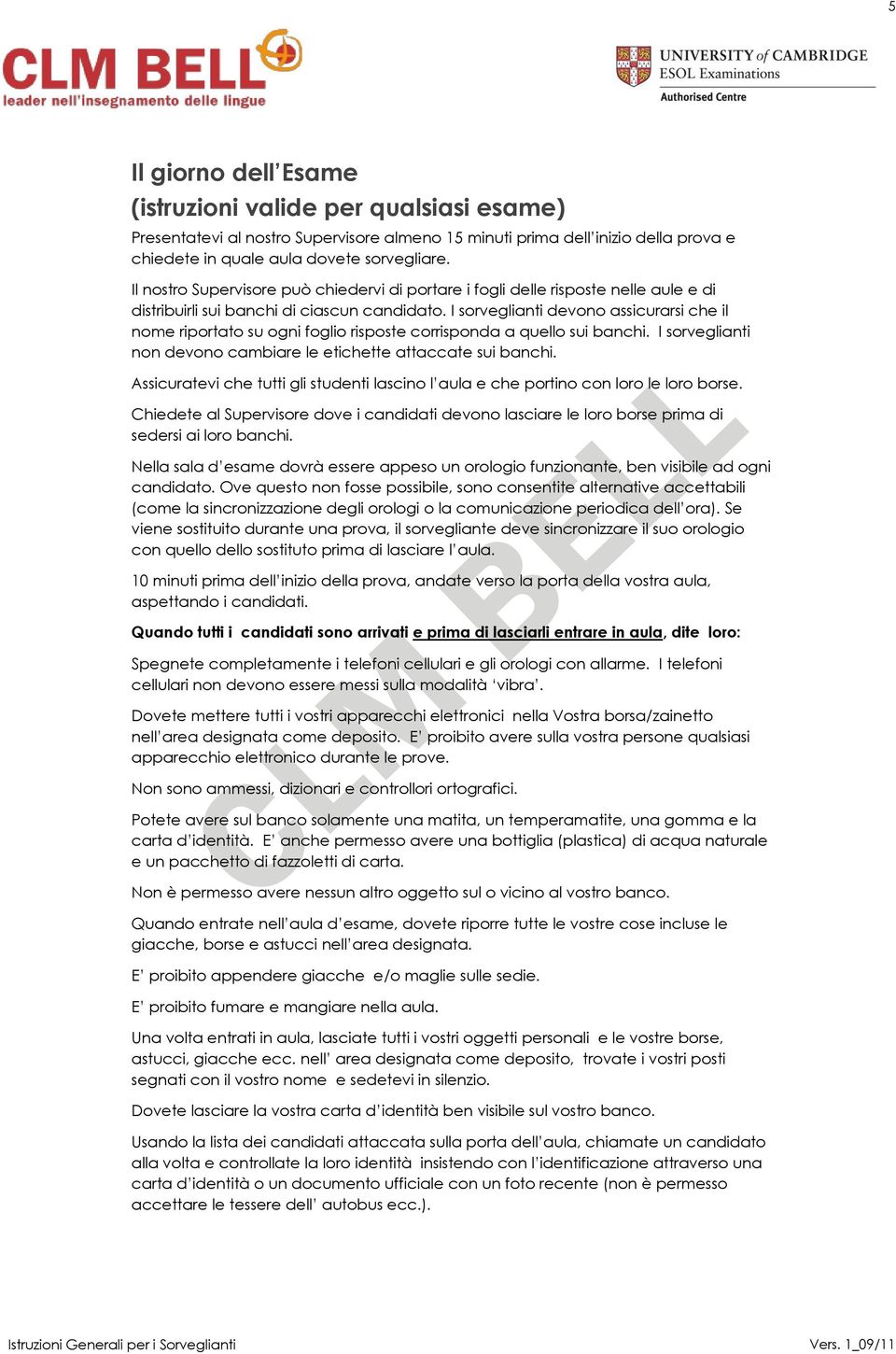 5

CLM BELL
leader nell'insegnamento delle lingue

UNIVERSITY of CAMBRIDGE
ESOL Examinations
Authorised Centre

Il giorno dell'Esame
(istruzioni valide per qualsiasi esame)

Presentatevi al nostro Supervisore almeno 15 minuti prima dell'inizio della prova e chiedete in quale aula dovete sorvegliare.

Il nostro Supervisore può chiedervi di portare i fogli delle risposte nelle aule e di distribuirli sui banchi di ciascun candidato. I sorveglianti devono assicurarsi che il nome riportato su ogni foglio risposte corrisponda a quello sui banchi. I sorveglianti non devono cambiare le etichette attaccate sui banchi.

Assicuratevi che tutti gli studenti lascino l'aula e che portino con loro le loro borse.

Chiedete al Supervisore dove i candidati devono lasciare le loro borse prima di sedersi ai loro banchi.

Nella sala d'esame dovrà essere appeso un orologio funzionante, ben visibile ad ogni candidato. Ove questo non fosse possibile, sono consentite alternative accettabili (come la sincronizzazione degli orologi o la comunicazione periodica dell'ora). Se viene sostituito durante una prova, il sorvegliante deve sincronizzare il suo orologio con quello dello sostituto prima di lasciare l'aula.

10 minuti prima dell'inizio della prova, andate verso la porta della vostra aula, aspettando i candidati.

Quando tutti i candidati sono arrivati e prima di lasciarli entrare in aula, dite loro:

Spegnete completamente i telefoni cellulari e gli orologi con allarme. I telefoni cellulari non devono essere messi sulla modalità 'vibra'.

Dovete mettere tutti i vostri apparecchi elettronici nella Vostra borsa/zainetto nell'area designata come deposito. E' proibito avere sulla vostra persone qualsiasi apparecchio elettronico durante le prove.

Non sono ammessi, dizionari e controllori ortografici.

Potete avere sul banco solamente una matita, un temperamatite, una gomma e la carta d'identità. E' anche permesso avere una bottiglia (plastica) di acqua naturale e un pacchetto di fazzoletti di carta.

Non è permesso avere nessun altro oggetto sul o vicino al vostro banco.

Quando entrate nell'aula d'esame, dovete riporre tutte le vostre cose incluse le giacche, borse e astucci nell'area designata.

E' proibito appendere giacche e/o maglie sulle sedie.

E' proibito fumare e mangiare nella aula.

Una volta entrati in aula, lasciate tutti i vostri oggetti personali e le vostre borse, astucci, giacche ecc. nell' area designata come deposito, trovate i vostri posti segnati con il vostro nome e sedetevi in silenzio.

Dovete lasciare la vostra carta d'identità ben visibile sul vostro banco.

Usando la lista dei candidati attaccata sulla porta dell'aula, chiamate un candidato alla volta e controllate la loro identità insistendo con l'identificazione attraverso una carta d'identità o un documento ufficiale con un foto recente (non è permesso accettare le tessere dell' autobus ecc.).

CLM BELL

Istruzioni Generali per i Sorveglianti
Vers. 1_09/11